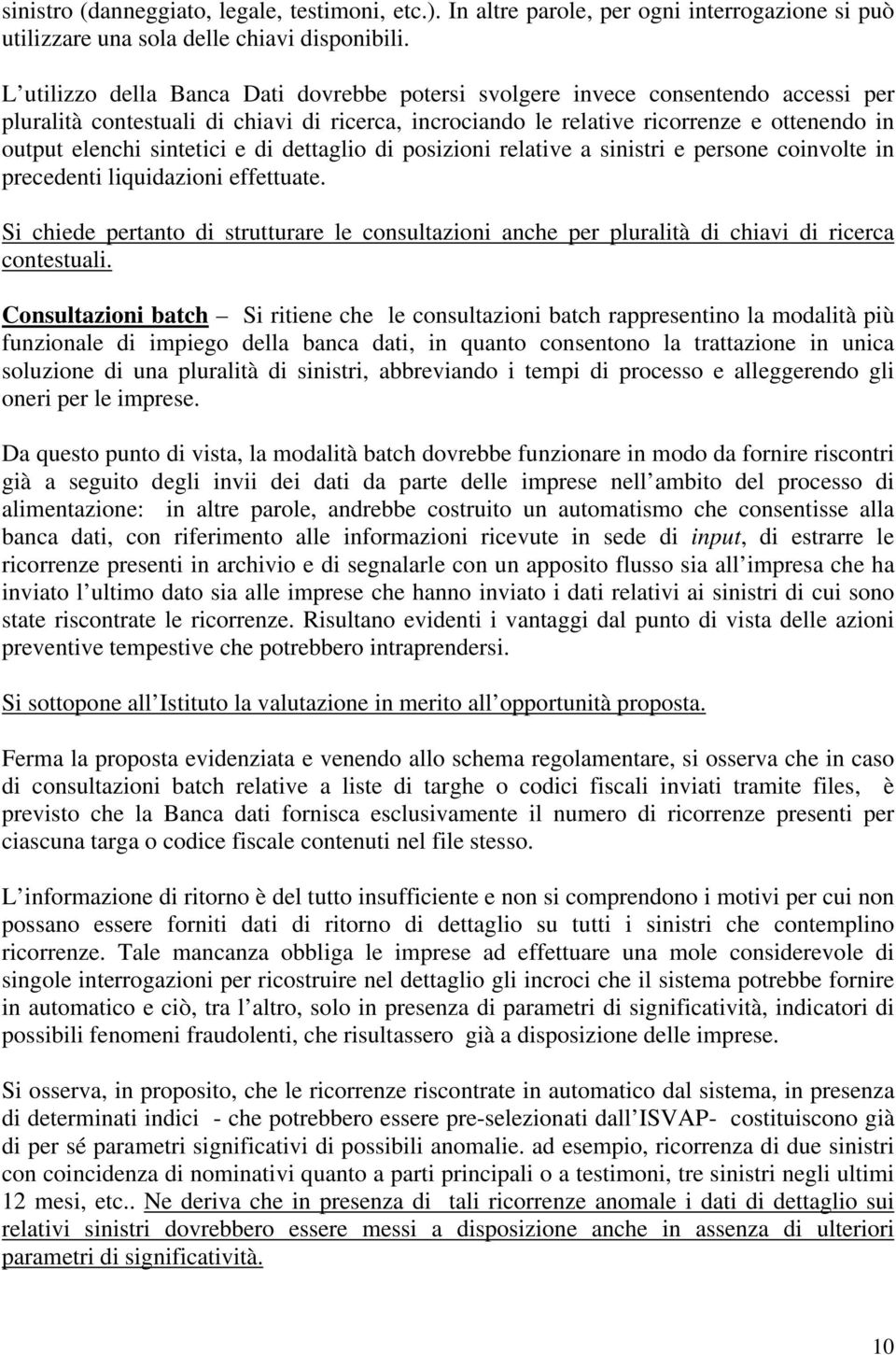 sinistro (danneggiato, legale, testimoni, etc.). In altre parole, per ogni interrogazione si può utilizzare una sola delle chiavi disponibili.

L utilizzo della Banca Dati dovrebbe potersi svolgere invece consentendo accessi per pluralità contestuali di chiavi di ricerca, incrociando le relative ricorrenze e ottenendo in output elenchi sintetici e di dettaglio di posizioni relative a sinistri e persone coinvolte in precedenti liquidazioni effettuate.

Si chiede pertanto di strutturare le consultazioni anche per pluralità di chiavi di ricerca contestuali.

Consultazioni batch – Si ritiene che le consultazioni batch rappresentino la modalità più funzionale di impiego della banca dati, in quanto consentono la trattazione in unica soluzione di una pluralità di sinistri, abbreviando i tempi di processo e alleggerendo gli oneri per le imprese.

Da questo punto di vista, la modalità batch dovrebbe funzionare in modo da fornire riscontri già a seguito degli invii dei dati da parte delle imprese nell ambito del processo di alimentazione: in altre parole, andrebbe costruito un automatismo che consentisse alla banca dati, con riferimento alle informazioni ricevute in sede di input, di estrarre le ricorrenze presenti in archivio e di segnalarle con un apposito flusso sia all impresa che ha inviato l ultimo dato sia alle imprese che hanno inviato i dati relativi ai sinistri di cui sono state riscontrate le ricorrenze. Risultano evidenti i vantaggi dal punto di vista delle azioni preventive tempestive che potrebbero intraprendersi.

Si sottopone all Istituto la valutazione in merito all opportunità proposta.

Ferma la proposta evidenziata e venendo allo schema regolamentare, si osserva che in caso di consultazioni batch relative a liste di targhe o codici fiscali inviati tramite files, è previsto che la Banca dati fornisca esclusivamente il numero di ricorrenze presenti per ciascuna targa o codice fiscale contenuti nel file stesso.

L informazione di ritorno è del tutto insufficiente e non si comprendono i motivi per cui non possano essere forniti dati di ritorno di dettaglio su tutti i sinistri che contemplino ricorrenze. Tale mancanza obbliga le imprese ad effettuare una mole considerevole di singole interrogazioni per ricostruire nel dettaglio gli incroci che il sistema potrebbe fornire in automatico e ciò, tra l altro, solo in presenza di parametri di significatività, indicatori di possibili fenomeni fraudolenti, che risultassero già a disposizione delle imprese.

Si osserva, in proposito, che le ricorrenze riscontrate in automatico dal sistema, in presenza di determinati indici - che potrebbero essere pre-selezionati dall ISVAP- costituiscono già di per sé parametri significativi di possibili anomalie. ad esempio, ricorrenza di due sinistri con coincidenza di nominativi quanto a parti principali o a testimoni, tre sinistri negli ultimi 12 mesi, etc.. Ne deriva che in presenza di tali ricorrenze anomale i dati di dettaglio sui relativi sinistri dovrebbero essere messi a disposizione anche in assenza di ulteriori parametri di significatività.

10